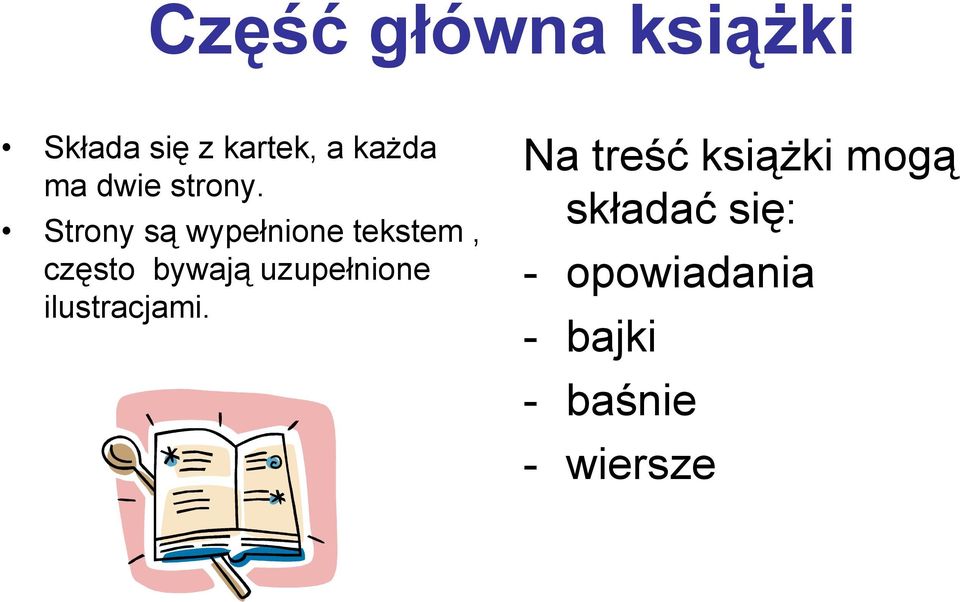 Część główna książki

• Składa się z kartek, a każda ma dwie strony.
• Strony są wypełnione tekstem , często bywają uzupełnione ilustracjami.

Na treść książki mogą składać się:
- opowiadania
- bajki
- baśnie
- wiersze